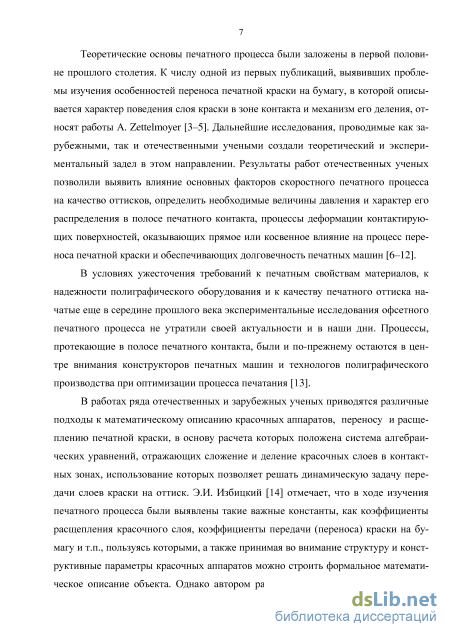 7

Теоретические основы печатного процесса были заложены в первой половине прошлого столетия. К числу одной из первых публикаций, выявивших проблемы изучения особенностей переноса печатной краски на бумагу, в которой описывается характер поведения слоя краски в зоне контакта и механизм его деления, относят работы A. Zettelmoyer [3–5]. Дальнейшие исследования, проводимые как зарубежными, так и отечественными учеными создали теоретический и экспериментальный задел в этом направлении. Результаты работ отечественных ученых позволили выявить влияние основных факторов скоростного печатного процесса на качество оттисков, определить необходимые величины давления и характер его распределения в полосе печатного контакта, процессы деформации контактирующих поверхностей, оказывающих прямое или косвенное влияние на процесс переноса печатной краски и обеспечивающих долговечность печатных машин [6–12].

В условиях ужесточения требований к печатным свойствам материалов, к надежности полиграфического оборудования и к качеству печатного оттиска начатые еще в середине прошлого века экспериментальные исследования офсетного печатного процесса не утратили своей актуальности и в наши дни. Процессы, протекающие в полосе печатного контакта, были и по-прежнему остаются в центре внимания конструкторов печатных машин и технологов полиграфического производства при оптимизации процесса печатания [13].

В работах ряда отечественных и зарубежных ученых приводятся различные подходы к математическому описанию красочных аппаратов, переносу и расщеплению печатной краски, в основу расчета которых положена система алгебраических уравнений, отражающих сложение и деление красочных слоев в контактных зонах, использование которых позволяет решать динамическую задачу передачи слоев краски на оттиск. Э.И. Избицкий [14] отмечает, что в ходе изучения печатного процесса были выявлены такие важные константы, как коэффициенты расщепления красочного слоя, коэффициенты передачи (переноса) краски на бумагу и т.п., пользуясь которыми, а также принимая во внимание структуру и конструктивные параметры красочных аппаратов можно строить формальное математическое описание объекта. Однако автором ра

dsLib.net
библиотека диссертаций